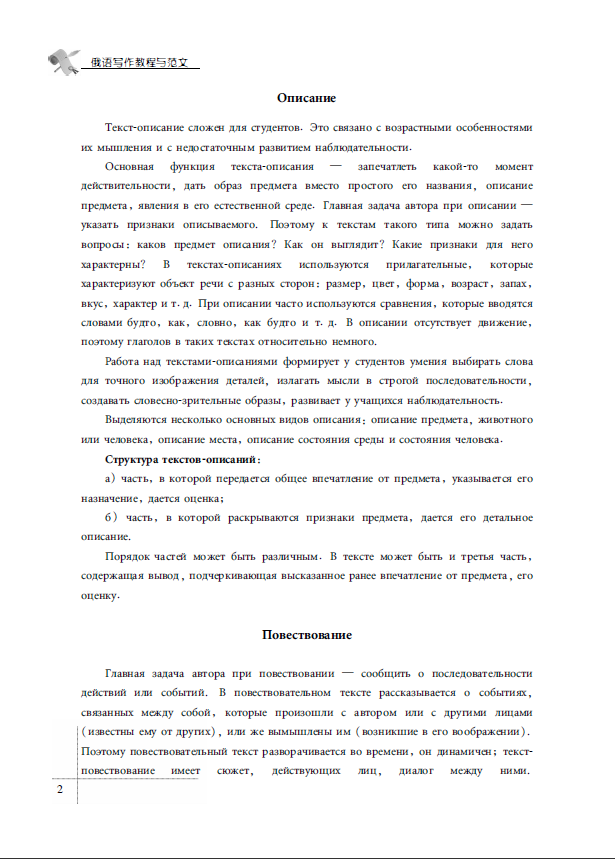 俄语写作教程与范文

Описание

Текст-описание сложен для студентов. Это связано с возрастными особенностями их мышления и с недостаточным развитием наблюдательности.

Основная функция текста-описания — запечатлеть какой-то момент действительности, дать образ предмета вместо простого его названия, описание предмета, явления в его естественной среде. Главная задача автора при описании — указать признаки описываемого. Поэтому к текстам такого типа можно задать вопросы: каков предмет описания? Как он выглядит? Какие признаки для него характерны? В текстах-описаниях используются прилагательные, которые характеризуют объект речи с разных сторон: размер, цвет, форма, возраст, запах, вкус, характер и т. д. При описании часто используются сравнения, которые вводятся словами будто, как, словно, как будто и т. д. В описании отсутствует движение, поэтому глаголов в таких текстах относительно немного.

Работа над текстами-описаниями формирует у студентов умения выбирать слова для точного изображения деталей, излагать мысли в строгой последовательности, создавать словесно-зрительные образы, развивает у учащихся наблюдательность.

Выделяются несколько основных видов описания: описание предмета, животного или человека, описание места, описание состояния среды и состояния человека.

Структура текстов-описаний:

а) часть, в которой передается общее впечатление от предмета, указывается его назначение, дается оценка;

б) часть, в которой раскрываются признаки предмета, дается его детальное описание.

Порядок частей может быть различным. В тексте может быть и третья часть, содержащая вывод, подчеркивающая высказанное ранее впечатление от предмета, его оценку.

Повествование

Главная задача автора при повествовании — сообщить о последовательности действий или событий. В повествовательном тексте рассказывается о событиях, связанных между собой, которые произошли с автором или с другими лицами (известны ему от других), или же вымышлены им (возникшие в его воображении). Поэтому повествовательный текст разворачивается во времени, он динамичен; текст-повествование имеет сюжет, действующих лиц, диалог между ними.

2